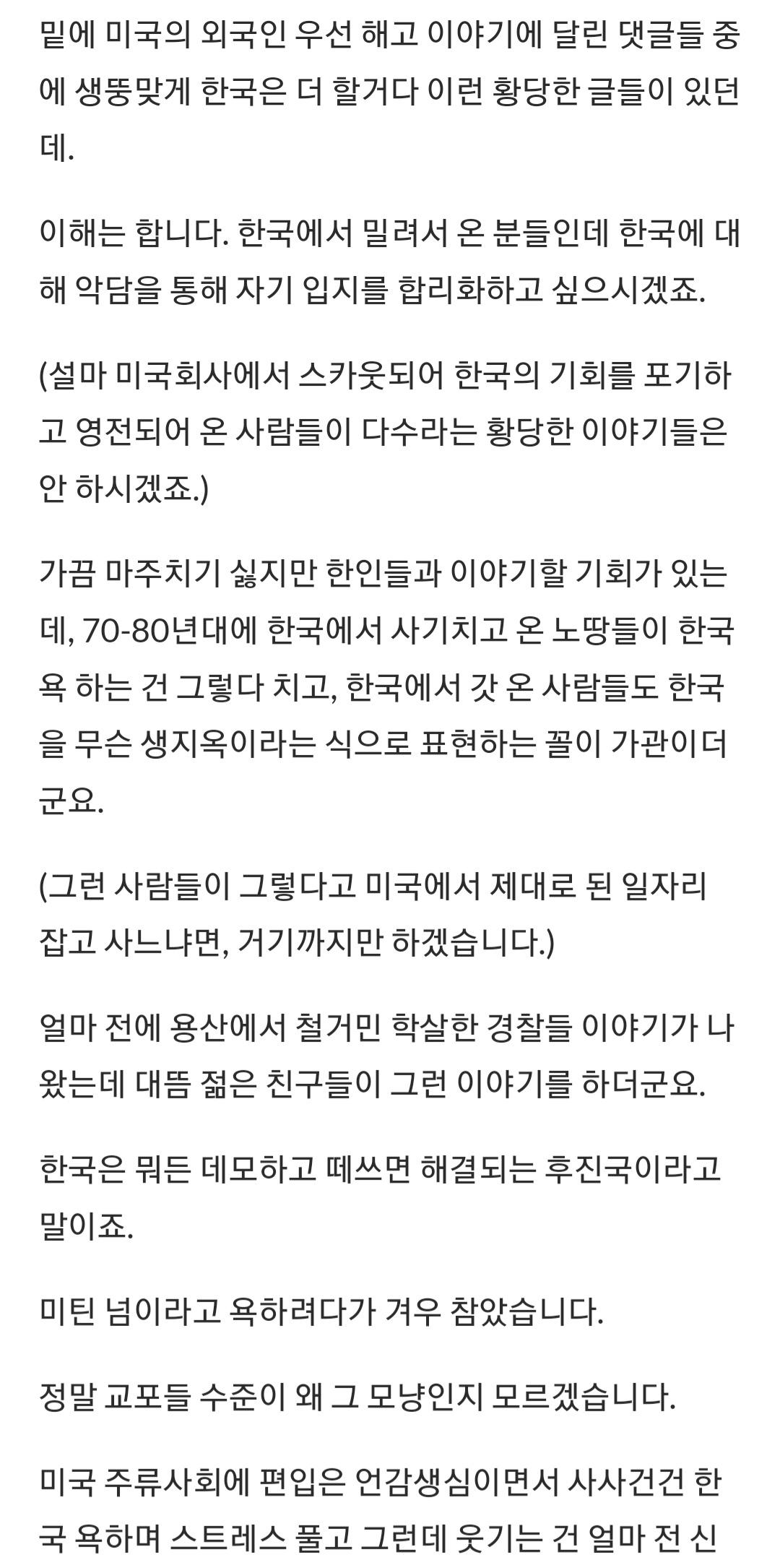 밑에 미국의 외국인 우선 해고 이야기에 달린 댓글들 중에 생뚱맞게 한국은 더 할거다 이런 황당한 글들이 있던데.

이해는 합니다. 한국에서 밀려서 온 분들인데 한국에 대해 악담을 통해 자기 입지를 합리화하고 싶으시겠죠.

(설마 미국회사에서 스카웃되어 한국의 기회를 포기하고 영전되어 온 사람들이 다수라는 황당한 이야기들은 안 하시겠죠.)

가끔 마주치기 싫지만 한인들과 이야기할 기회가 있는데, 70-80년대에 한국에서 사기치고 온 노땅들이 한국 욕 하는 건 그렇다 치고, 한국에서 갓 온 사람들도 한국을 무슨 생지옥이라는 식으로 표현하는 꼴이 가관이더군요.

(그런 사람들이 그렇다고 미국에서 제대로 된 일자리 잡고 사느냐면, 거기까지만 하겠습니다.)

얼마 전에 용산에서 철거민 학살한 경찰들 이야기가 나왔는데 대뜸 젊은 친구들이 그런 이야기를 하더군요.

한국은 뭐든 데모하고 떼쓰면 해결되는 후진국이라고 말이죠.

미틴 넘이라고 욕하려다가 겨우 참았습니다.

정말 교포들 수준이 왜 그 모냥인지 모르겠습니다.

미국 주류사회에 편입은 언감생심이면서 사사건건 한국 욕하며 스트레스 풀고 그런데 웃기는 건 얼마 전 신